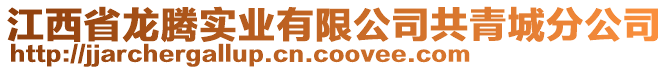 江西省龙腾实业有限公司共青城分公司
http://jjarchergallup.cn.coovee.com